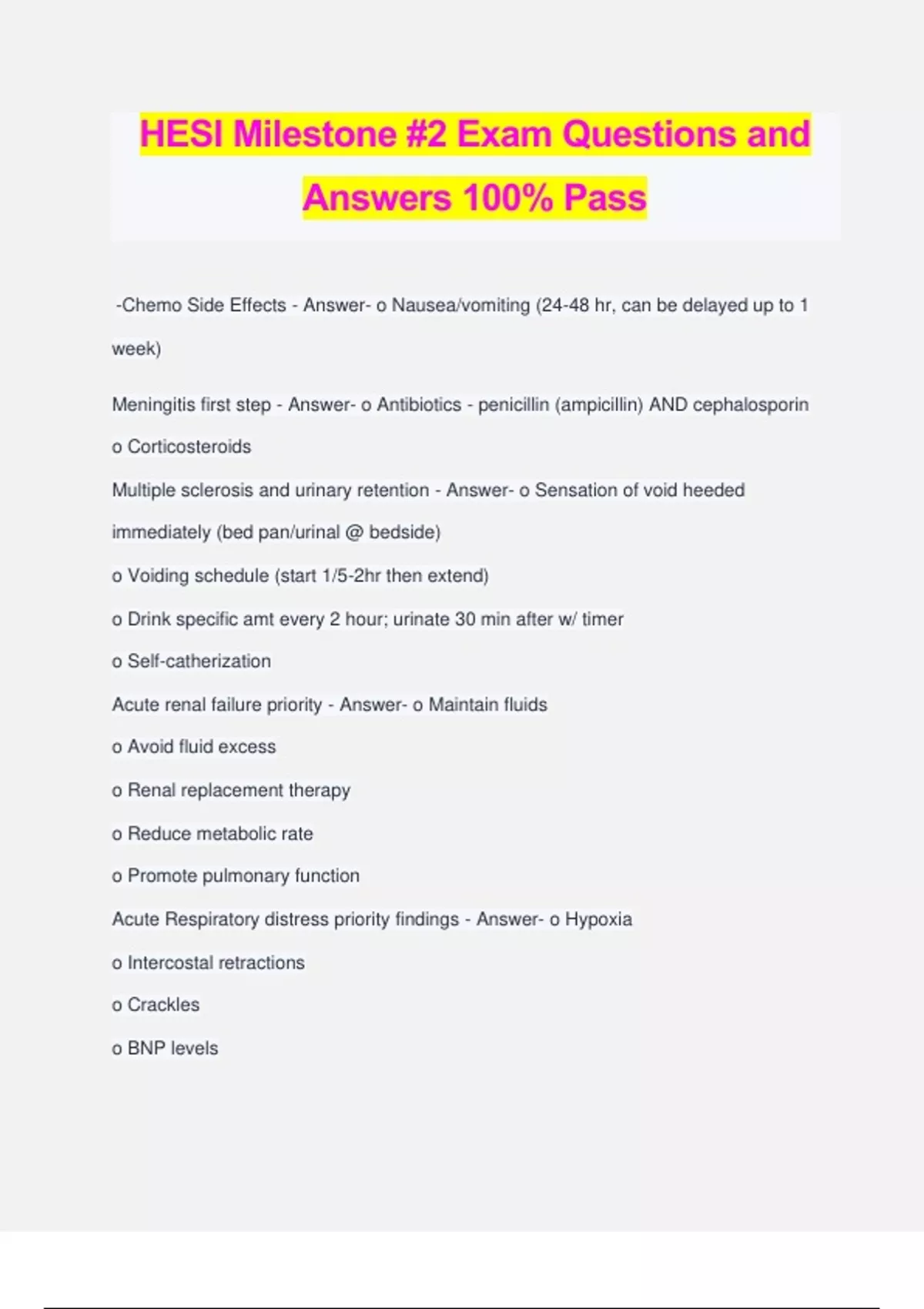 HESI Milestone #2 Exam Questions and Answers 100% Pass

-Chemo Side Effects - Answer- o Nausea/vomiting (24-48 hr, can be delayed up to 1 week)

Meningitis first step - Answer- o Antibiotics - penicillin (ampicillin) AND cephalosporin

o Corticosteroids

Multiple sclerosis and urinary retention - Answer- o Sensation of void heeded immediately (bed pan/urinal @ bedside)

o Voiding schedule (start 1/5-2hr then extend)

o Drink specific amt every 2 hour; urinate 30 min after w/ timer

o Self-catherization

Acute renal failure priority - Answer- o Maintain fluids

o Avoid fluid excess

o Renal replacement therapy

o Reduce metabolic rate

o Promote pulmonary function

Acute Respiratory distress priority findings - Answer- o Hypoxia

o Intercostal retractions

o Crackles

o BNP levels